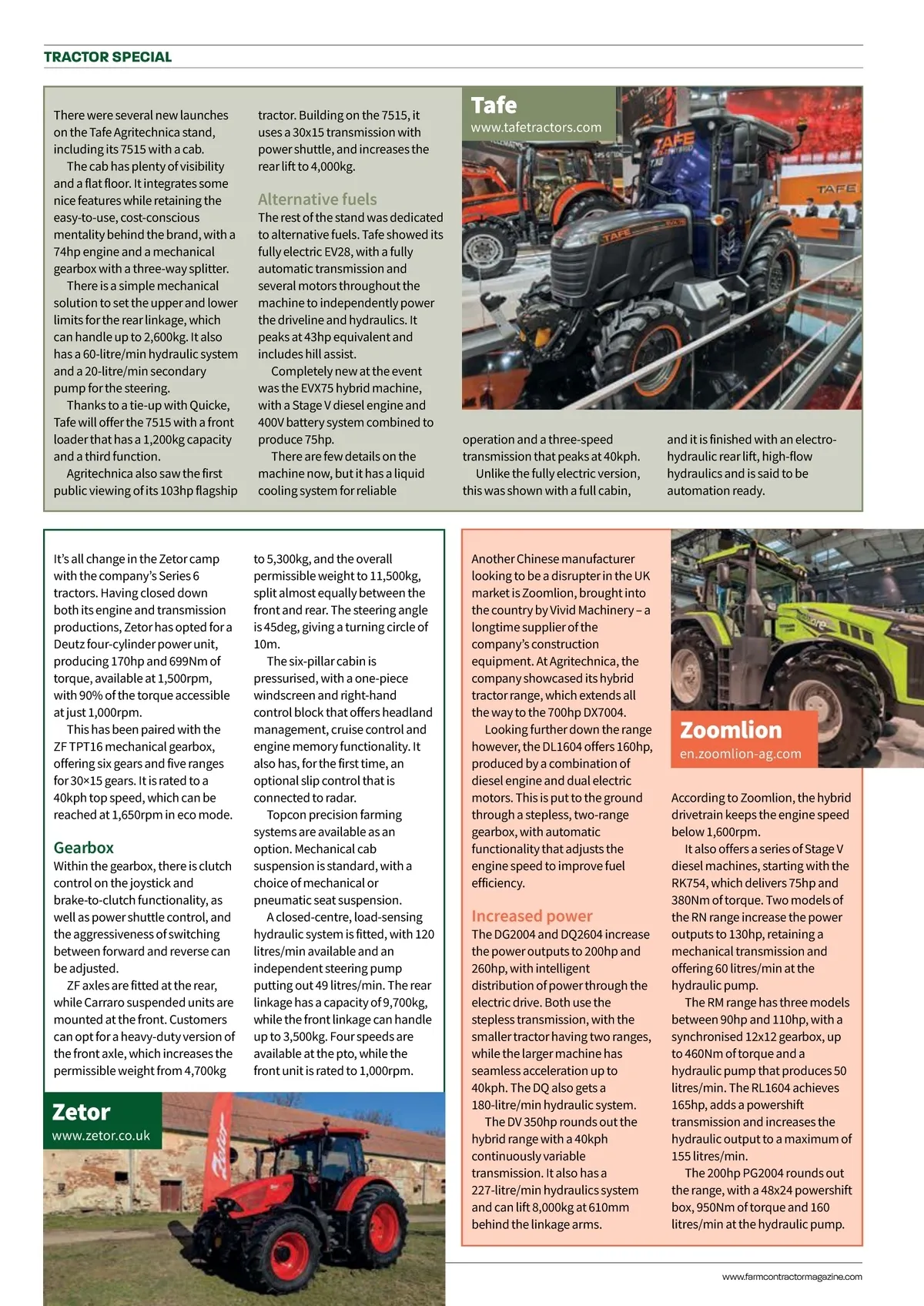 TRACTOR SPECIAL

Tafe
www.tafetractors.com

There were several new launches on the Tafe Agritechnica stand, including its 7515 with a cab.

The cab has plenty of visibility and a flat floor. It integrates some nice features while retaining the easy-to-use, cost-conscious mentality behind the brand, with a 74hp engine and a mechanical gearbox with a three-way splitter.

There is a simple mechanical solution to set the upper and lower limits for the rear linkage, which can handle up to 2,600kg. It also has a 60-litre/min hydraulic system and a 20-litre/min secondary pump for the steering.

Thanks to a tie-up with Quicke, Tafe will offer the 7515 with a front loader that has a 1,200kg capacity and a third function.

Agritechnica also saw the first public viewing of its 103hp flagship tractor. Building on the 7515, it uses a 30x15 transmission with power shuttle, and increases the rear lift to 4,000kg.

Alternative fuels
The rest of the stand was dedicated to alternative fuels. Tafe showed its fully electric EV28, with a fully automatic transmission and several motors throughout the machine to independently power the driveline and hydraulics. It peaks at 43hp equivalent and includes hill assist.

Completely new at the event was the EVX75 hybrid machine, with a Stage V diesel engine and 400V battery system combined to produce 75hp.

There are few details on the machine now, but it has a liquid cooling system for reliable operation and a three-speed transmission that peaks at 40kph.

Unlike the fully electric version, this was shown with a full cabin, and it is finished with an electro-hydraulic rear lift, high-flow hydraulics and is said to be automation ready.

It's all change in the Zetor camp with the company's Series 6 tractors. Having closed down both its engine and transmission productions, Zetor has opted for a Deutz four-cylinder power unit, producing 170hp and 699Nm of torque, available at 1,500rpm, with 90% of the torque accessible at just 1,000rpm.

This has been paired with the ZF TPT16 mechanical gearbox, offering six gears and five ranges for 30×15 gears. It is rated to a 40kph top speed, which can be reached at 1,650rpm in eco mode.

Gearbox
Within the gearbox, there is clutch control on the joystick and brake-to-clutch functionality, as well as power shuttle control, and the aggressiveness of switching between forward and reverse can be adjusted.

ZF axles are fitted at the rear, while Carraro suspended units are mounted at the front. Customers can opt for a heavy-duty version of the front axle, which increases the permissible weight from 4,700kg to 5,300kg, and the overall permissible weight to 11,500kg, split almost equally between the front and rear. The steering angle is 45deg, giving a turning circle of 10m.

The six-pillar cabin is pressurised, with a one-piece windscreen and right-hand control block that offers headland management, cruise control and engine memory functionality. It also has, for the first time, an optional slip control that is connected to radar.

Topcon precision farming systems are available as an option. Mechanical cab suspension is standard, with a choice of mechanical or pneumatic seat suspension.

A closed-centre, load-sensing hydraulic system is fitted, with 120 litres/min available and an independent steering pump putting out 49 litres/min. The rear linkage has a capacity of 9,700kg, while the front linkage can handle up to 3,500kg. Four speeds are available at the pto, while the front unit is rated to 1,000rpm.

Zetor
www.zetor.co.uk

Another Chinese manufacturer looking to be a disrupter in the UK market is Zoomlion, brought into the country by Vivid Machinery – a longtime supplier of the company's construction equipment. At Agritechnica, the company showcased its hybrid tractor range, which extends all the way to the 700hp DX7004.

Looking further down the range however, the DL1604 offers 160hp, produced by a combination of diesel engine and dual electric motors. This is put to the ground through a stepless, two-range gearbox, with automatic functionality that adjusts the engine speed to improve fuel efficiency.

Increased power
The DG2004 and DQ2604 increase the power outputs to 200hp and 260hp, with intelligent distribution of power through the electric drive. Both use the stepless transmission, with the smaller tractor having two ranges, while the larger machine has seamless acceleration up to 40kph. The DQ also gets a 180-litre/min hydraulic system.

The DV 350hp rounds out the hybrid range with a 40kph continuously variable transmission. It also has a 227-litre/min hydraulics system and can lift 8,000kg at 610mm behind the linkage arms.

Zoomlion
en.zoomlion-ag.com

According to Zoomlion, the hybrid drivetrain keeps the engine speed below 1,600rpm.

It also offers a series of Stage V diesel machines, starting with the RK754, which delivers 75hp and 380Nm of torque. Two models of the RN range increase the power outputs to 130hp, retaining a mechanical transmission and offering 60 litres/min at the hydraulic pump.

The RM range has three models between 90hp and 110hp, with a synchronised 12x12 gearbox, up to 460Nm of torque and a hydraulic pump that produces 50 litres/min. The RL1604 achieves 165hp, adds a powershift transmission and increases the hydraulic output to a maximum of 155 litres/min.

The 200hp PG2004 rounds out the range, with a 48x24 powershift box, 950Nm of torque and 160 litres/min at the hydraulic pump.

www.farmcontractormagazine.com